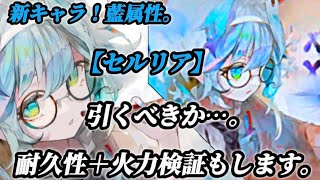 新キャラ！藍属性。

【セルリア】

引くべきか…。

耐久性＋火力検証もします。